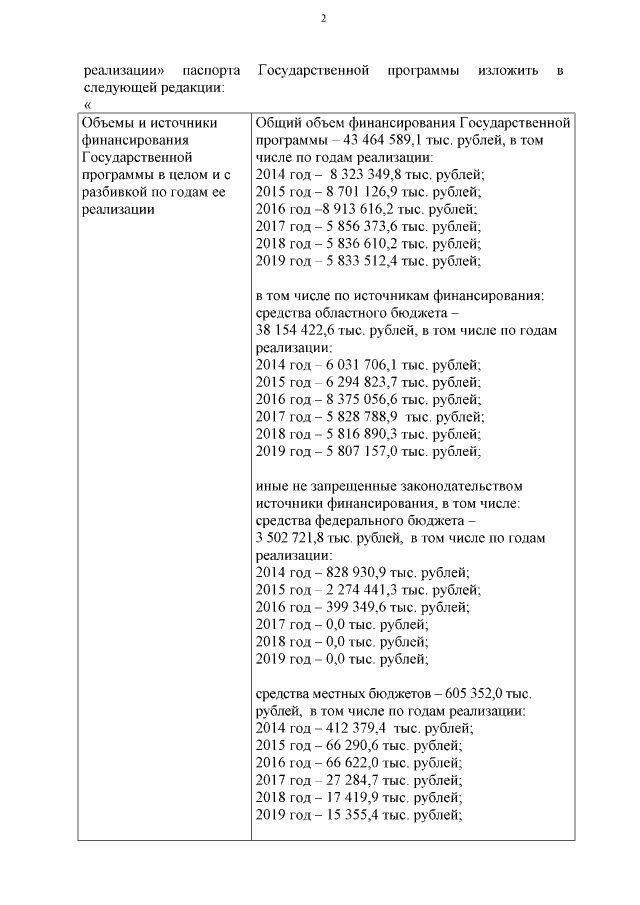 2

реализации» паспорта Государственной программы изложить в следующей редакции:
«

| Объемы и источники финансирования Государственной программы в целом и с разбивкой по годам ее реализации | Общий объем финансирования Государственной программы – 43 464 589,1 тыс. рублей, в том числе по годам реализации:<br>2014 год – 8 323 349,8 тыс. рублей;<br>2015 год – 8 701 126,9 тыс. рублей;<br>2016 год –8 913 616,2 тыс. рублей;<br>2017 год – 5 856 373,6 тыс. рублей;<br>2018 год – 5 836 610,2 тыс. рублей;<br>2019 год – 5 833 512,4 тыс. рублей;<br><br>в том числе по источникам финансирования:<br>средства областного бюджета –<br>38 154 422,6 тыс. рублей, в том числе по годам реализации:<br>2014 год – 6 031 706,1 тыс. рублей;<br>2015 год – 6 294 823,7 тыс. рублей;<br>2016 год – 8 375 056,6 тыс. рублей;<br>2017 год – 5 828 788,9 тыс. рублей;<br>2018 год – 5 816 890,3 тыс. рублей;<br>2019 год – 5 807 157,0 тыс. рублей;<br><br>иные не запрещенные законодательством источники финансирования, в том числе:<br>средства федерального бюджета –<br>3 502 721,8 тыс. рублей, в том числе по годам реализации:<br>2014 год – 828 930,9 тыс. рублей;<br>2015 год – 2 274 441,3 тыс. рублей;<br>2016 год – 399 349,6 тыс. рублей;<br>2017 год – 0,0 тыс. рублей;<br>2018 год – 0,0 тыс. рублей;<br>2019 год – 0,0 тыс. рублей;<br><br>средства местных бюджетов – 605 352,0 тыс. рублей, в том числе по годам реализации:<br>2014 год – 412 379,4 тыс. рублей;<br>2015 год – 66 290,6 тыс. рублей;<br>2016 год – 66 622,0 тыс. рублей;<br>2017 год – 27 284,7 тыс. рублей;<br>2018 год – 17 419,9 тыс. рублей;<br>2019 год – 15 355,4 тыс. рублей; |